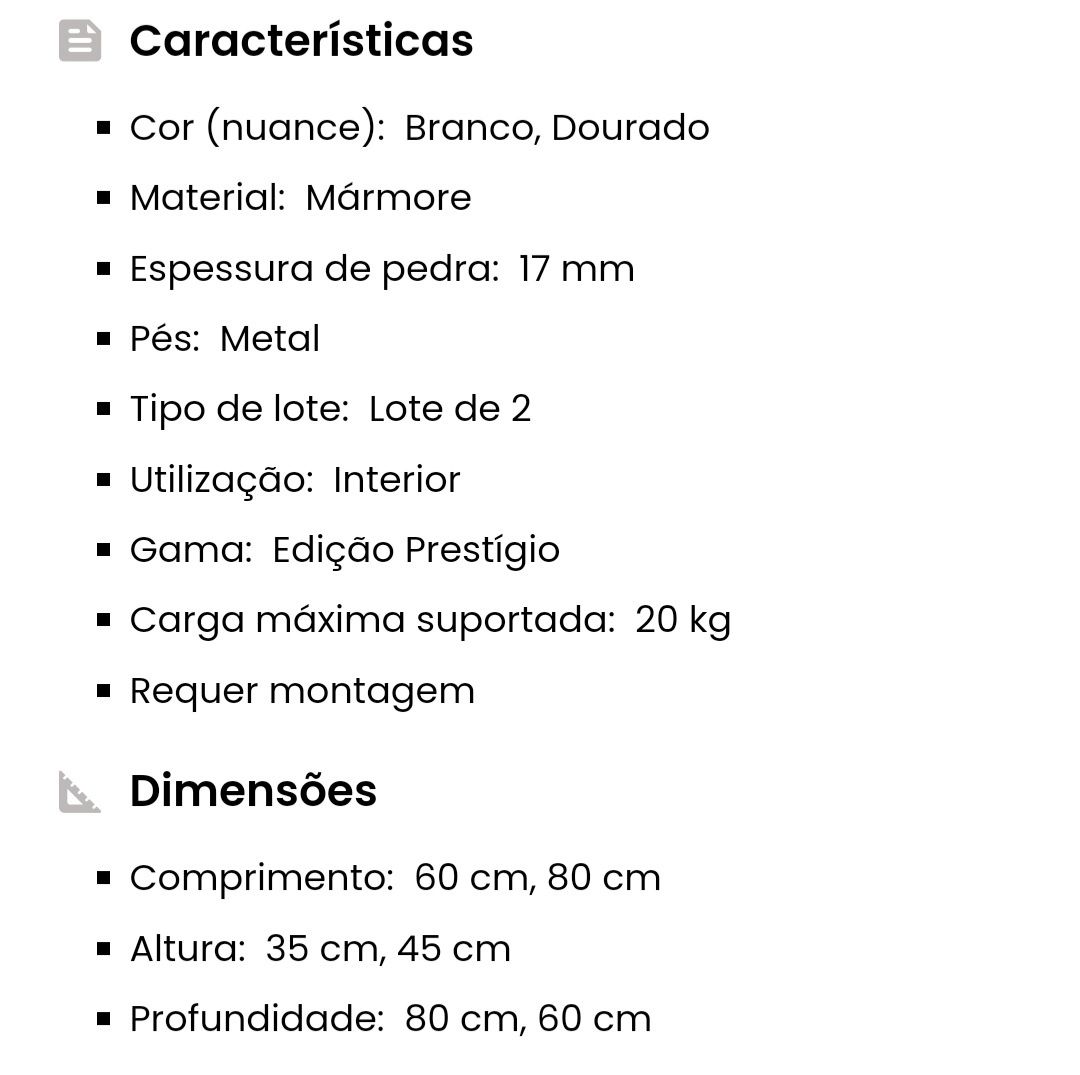 Características

- Cor (nuance): Branco, Dourado
- Material: Mármore
- Espessura de pedra: 17 mm
- Pés: Metal
- Tipo de lote: Lote de 2
- Utilização: Interior
- Gama: Edição Prestígio
- Carga máxima suportada: 20 kg
- Requer montagem

Dimensões

- Comprimento: 60 cm, 80 cm
- Altura: 35 cm, 45 cm
- Profundidade: 80 cm, 60 cm